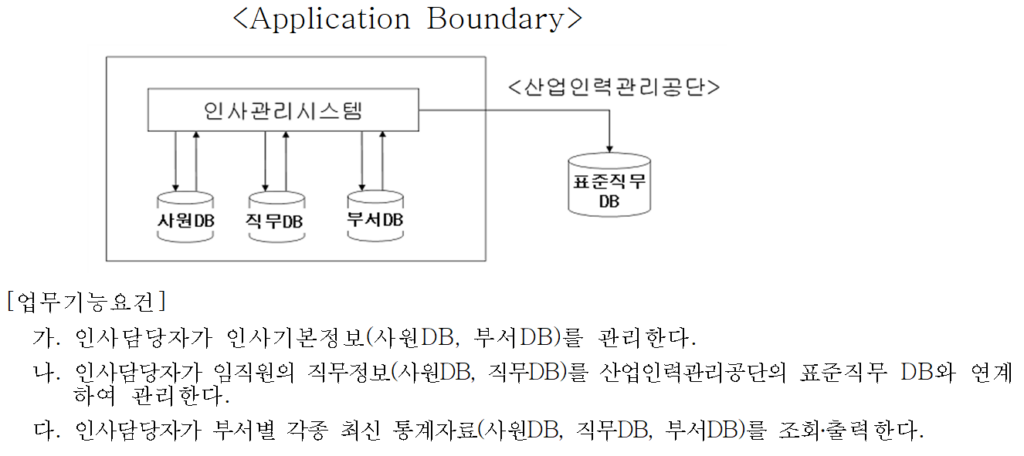 <Application Boundary>

<산업인력관리공단>

인사관리시스템

사원DB

직무DB

부서DB

표준직무 DB

[업무기능요건]

가. 인사담당자가 인사기본정보(사원DB, 부서DB)를 관리한다.

나. 인사담당자가 임직원의 직무정보(사원DB, 직무DB)를 산업인력관리공단의 표준직무 DB와 연계하여 관리한다.

다. 인사담당자가 부서별 각종 최신 통계자료(사원DB, 직무DB, 부서DB)를 조회·출력한다.